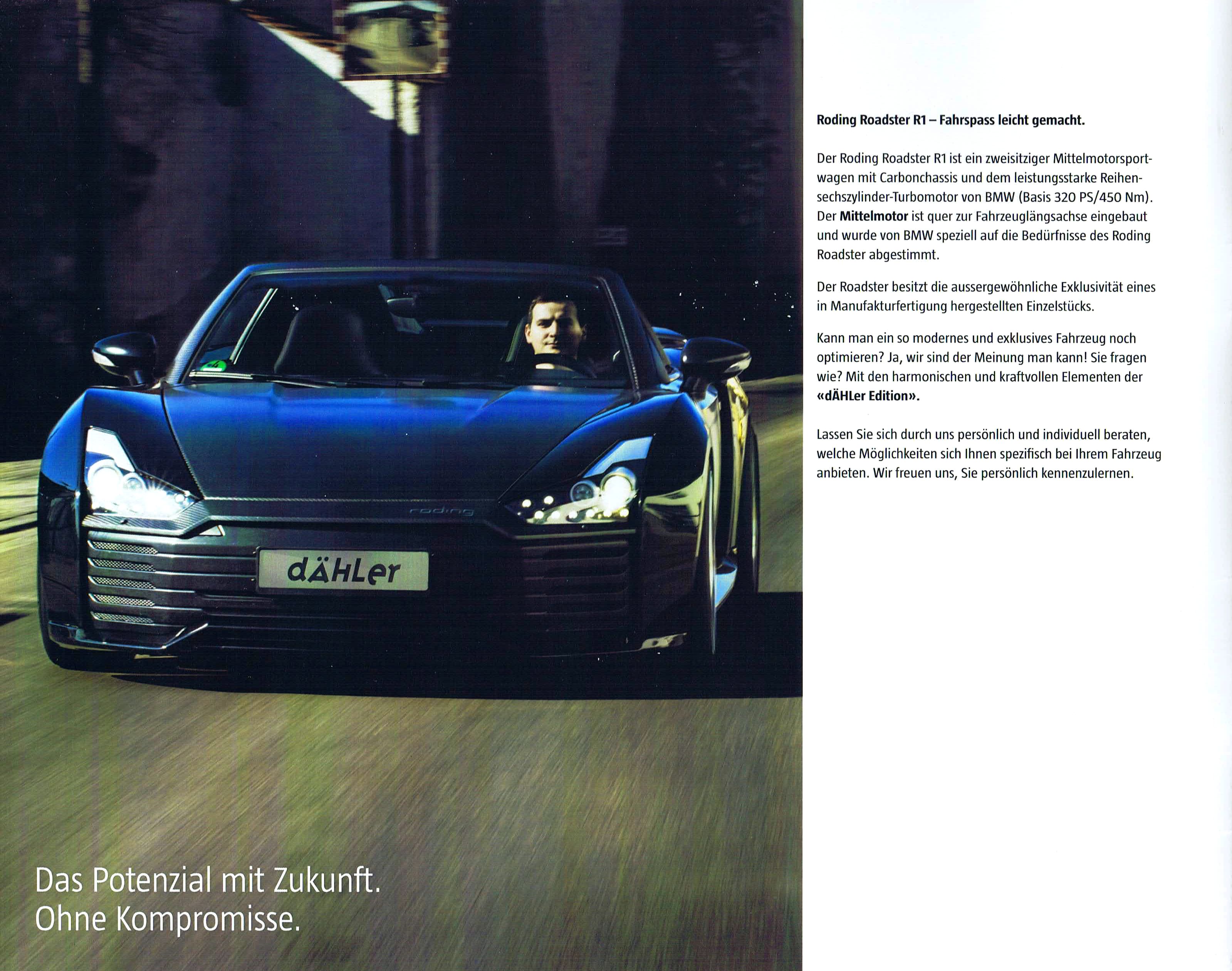 roding

dÄHLer

Das Potenzial mit Zukunft.
Ohne Kompromisse.

Roding Roadster R1 – Fahrspass leicht gemacht.

Der Roding Roadster R1 ist ein zweisitziger Mittelmotorsportwagen mit Carbonchassis und dem leistungsstarke Reihensechszylinder-Turbomotor von BMW (Basis 320 PS/450 Nm). Der Mittelmotor ist quer zur Fahrzeuglängsachse eingebaut und wurde von BMW speziell auf die Bedürfnisse des Roding Roadster abgestimmt.

Der Roadster besitzt die aussergewöhnliche Exklusivität eines in Manufakturfertigung hergestellten Einzelstücks.

Kann man ein so modernes und exklusives Fahrzeug noch optimieren? Ja, wir sind der Meinung man kann! Sie fragen wie? Mit den harmonischen und kraftvollen Elementen der «dÄHLer Edition».

Lassen Sie sich durch uns persönlich und individuell beraten, welche Möglichkeiten sich Ihnen spezifisch bei Ihrem Fahrzeug anbieten. Wir freuen uns, Sie persönlich kennenzulernen.